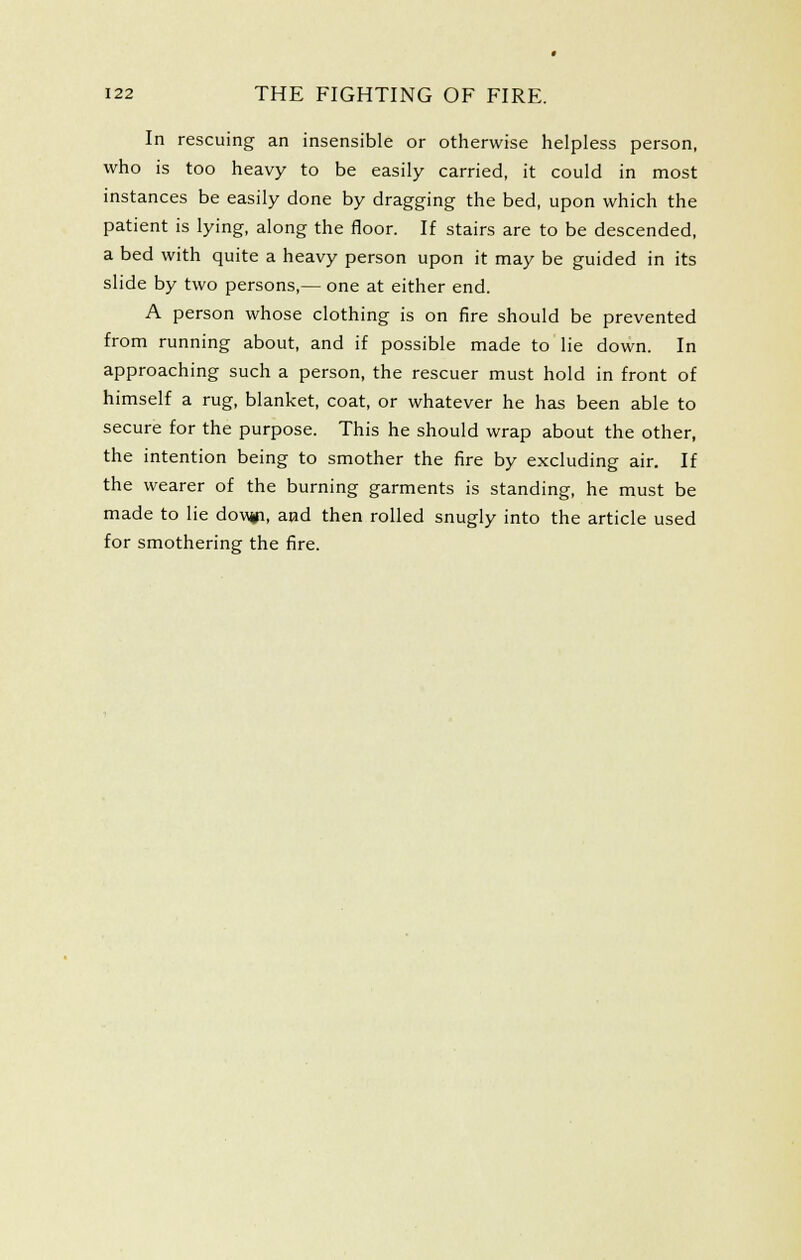 122 THE FIGHTING OF FIRE.

In rescuing an insensible or otherwise helpless person, who is too heavy to be easily carried, it could in most instances be easily done by dragging the bed, upon which the patient is lying, along the floor. If stairs are to be descended, a bed with quite a heavy person upon it may be guided in its slide by two persons,— one at either end.

A person whose clothing is on fire should be prevented from running about, and if possible made to lie down. In approaching such a person, the rescuer must hold in front of himself a rug, blanket, coat, or whatever he has been able to secure for the purpose. This he should wrap about the other, the intention being to smother the fire by excluding air. If the wearer of the burning garments is standing, he must be made to lie down, and then rolled snugly into the article used for smothering the fire.